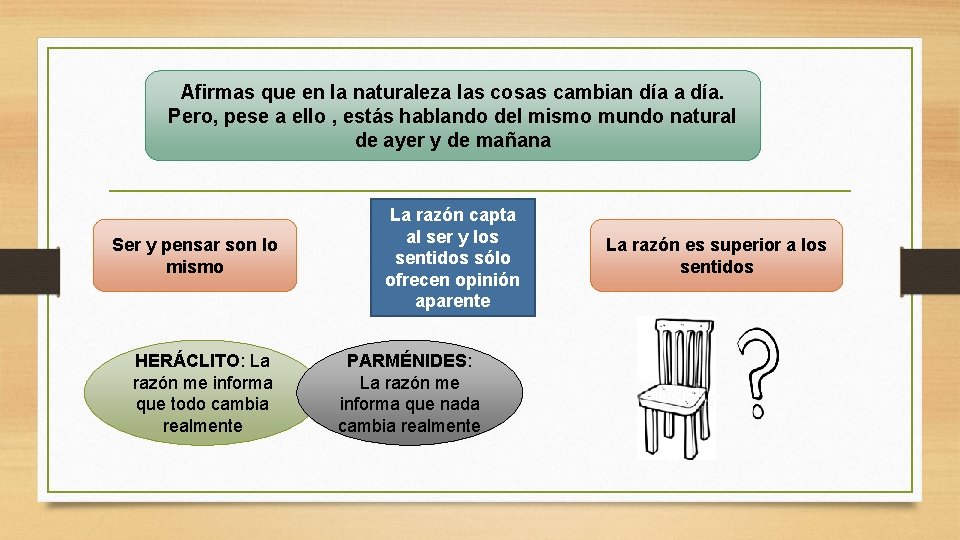 Afirmas que en la naturaleza las cosas cambian día a día. Pero, pese a ello , estás hablando del mismo mundo natural de ayer y de mañana

Ser y pensar son lo mismo

La razón capta al ser y los sentidos sólo ofrecen opinión aparente

La razón es superior a los sentidos

HERÁCLITO: La razón me informa que todo cambia realmente

PARMÉNIDES: La razón me informa que nada cambia realmente